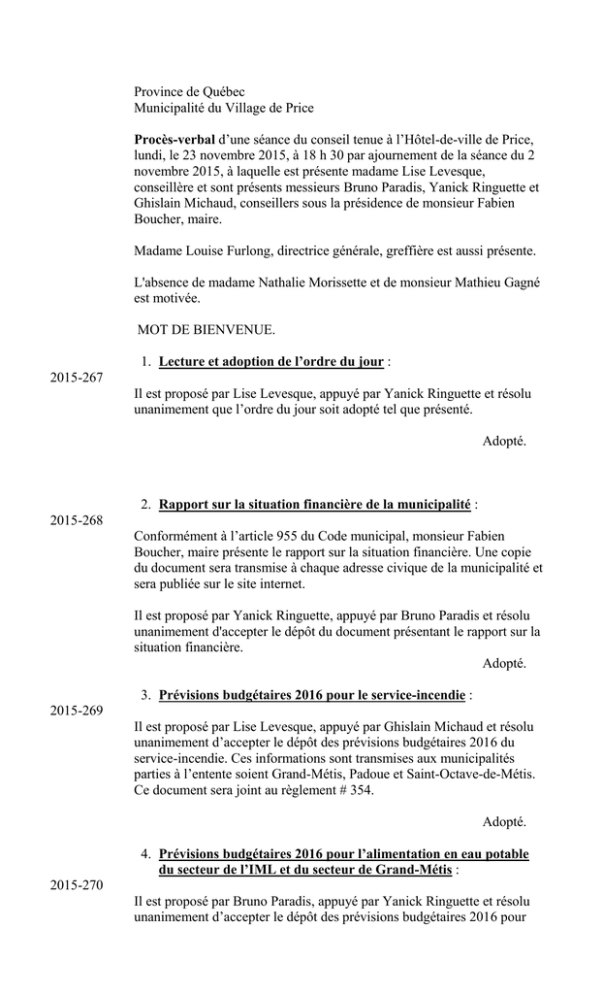 Province de Québec
Municipalité du Village de Price

Procès-verbal d'une séance du conseil tenue à l'Hôtel-de-ville de Price, lundi, le 23 novembre 2015, à 18 h 30 par ajournement de la séance du 2 novembre 2015, à laquelle est présente madame Lise Levesque, conseillère et sont présents messieurs Bruno Paradis, Yanick Ringuette et Ghislain Michaud, conseillers sous la présidence de monsieur Fabien Boucher, maire.

Madame Louise Furlong, directrice générale, greffière est aussi présente.

L'absence de madame Nathalie Morissette et de monsieur Mathieu Gagné est motivée.

MOT DE BIENVENUE.

1. Lecture et adoption de l'ordre du jour :

2015-267

Il est proposé par Lise Levesque, appuyé par Yanick Ringuette et résolu unanimement que l'ordre du jour soit adopté tel que présenté.

Adopté.

2. Rapport sur la situation financière de la municipalité :

2015-268

Conformément à l'article 955 du Code municipal, monsieur Fabien Boucher, maire présente le rapport sur la situation financière. Une copie du document sera transmise à chaque adresse civique de la municipalité et sera publiée sur le site internet.

Il est proposé par Yanick Ringuette, appuyé par Bruno Paradis et résolu unanimement d'accepter le dépôt du document présentant le rapport sur la situation financière.

Adopté.

3. Prévisions budgétaires 2016 pour le service-incendie :

2015-269

Il est proposé par Lise Levesque, appuyé par Ghislain Michaud et résolu unanimement d'accepter le dépôt des prévisions budgétaires 2016 du service-incendie. Ces informations sont transmises aux municipalités parties à l'entente soient Grand-Métis, Padoue et Saint-Octave-de-Métis. Ce document sera joint au règlement # 354.

Adopté.

4. Prévisions budgétaires 2016 pour l'alimentation en eau potable du secteur de l'IML et du secteur de Grand-Métis :

2015-270

Il est proposé par Bruno Paradis, appuyé par Yanick Ringuette et résolu unanimement d'accepter le dépôt des prévisions budgétaires 2016 pour